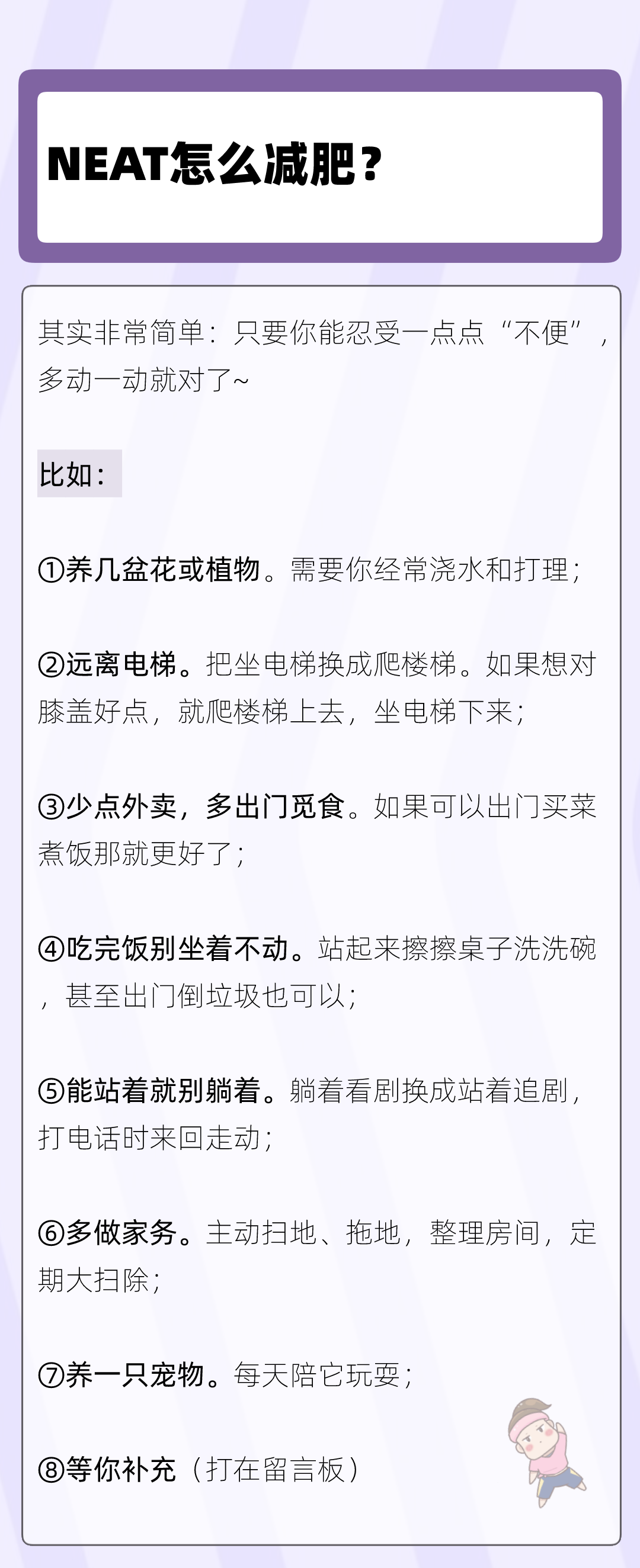 NEAT怎么减肥？

其实非常简单：只要你能忍受一点点“不便”，多动一动就对了~

比如：

①养几盆花或植物。需要你经常浇水和打理；

②远离电梯。把坐电梯换成爬楼梯。如果想对膝盖好点，就爬楼梯上去，坐电梯下来；

③少点外卖，多出门觅食。如果可以出门买菜煮饭那就更好了；

④吃完饭别坐着不动。站起来擦擦桌子洗洗碗，甚至出门倒垃圾也可以；

⑤能站着就别躺着。躺着看剧换成站着追剧，打电话时来回走动；

⑥多做家务。主动扫地、拖地，整理房间，定期大扫除；

⑦养一只宠物。每天陪它玩耍；

⑧等你补充（打在留言板）